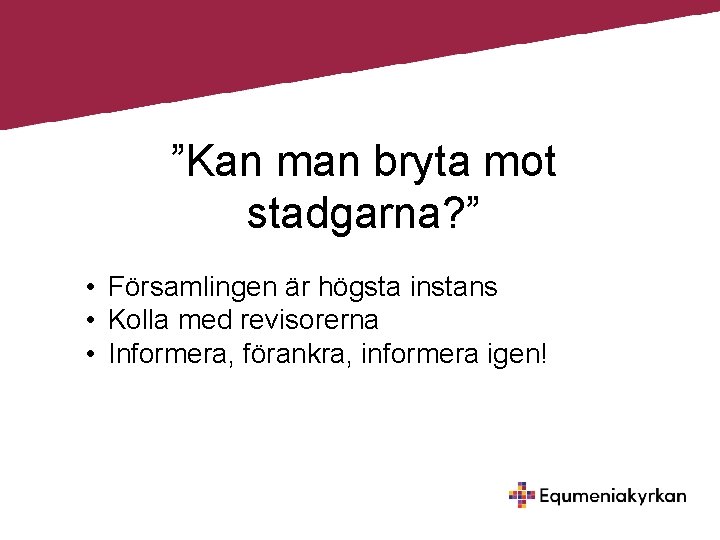 ”Kan man bryta mot stadgarna?”

• Församlingen är högsta instans
• Kolla med revisorerna
• Informera, förankra, informera igen!

Equmeniakyrkan